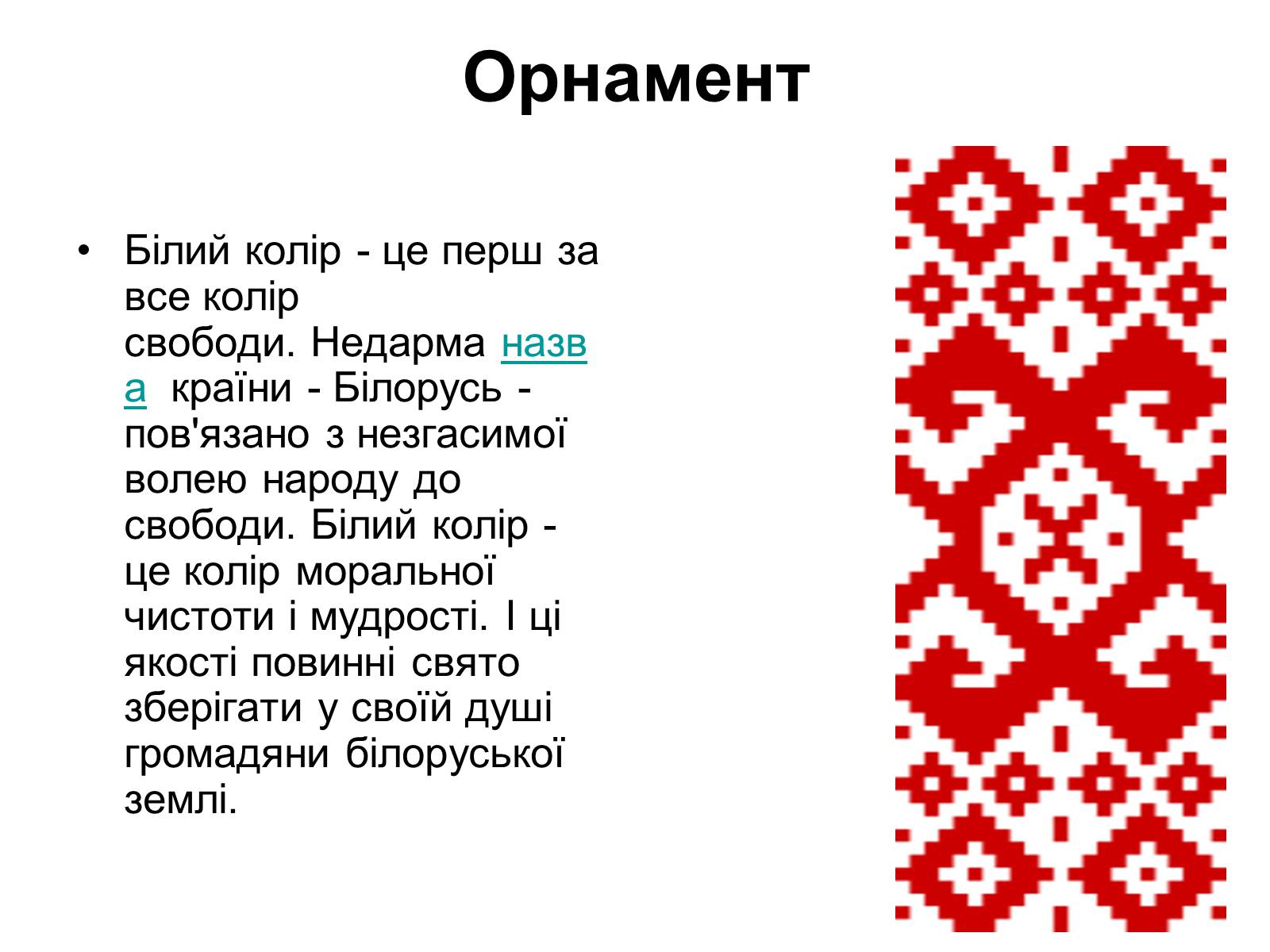 Орнамент

• Білий колір - це перш за все колір свободи. Недарма назва країни - Білорусь - пов'язано з незгасимої волею народу до свободи. Білий колір - це колір моральної чистоти і мудрості. І ці якості повинні свято зберігати у своїй душі громадяни білоруської землі.